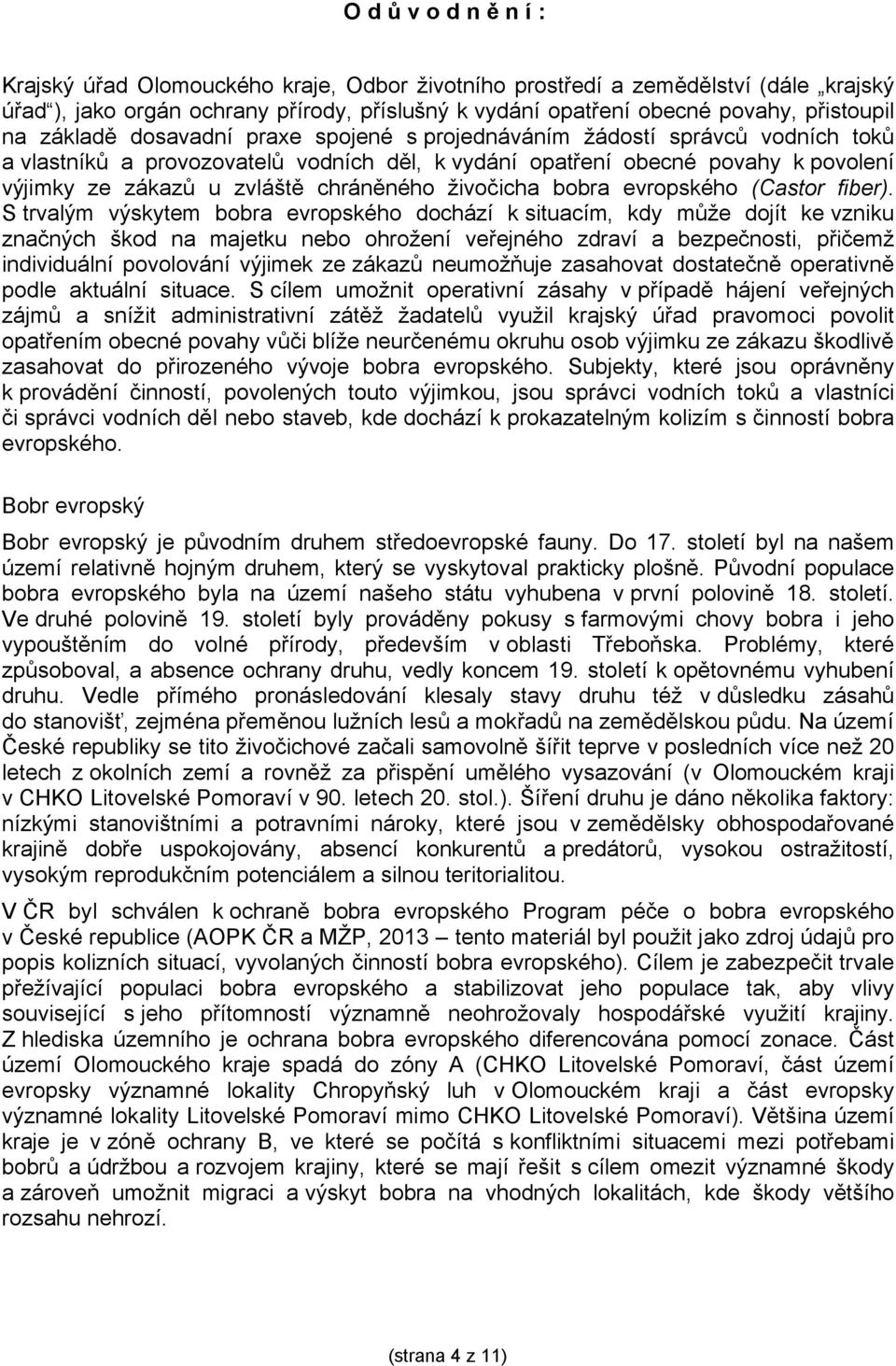 O d ů v o d n ě n í :

Krajský úřad Olomouckého kraje, Odbor životního prostředí a zemědělství (dále „krajský úřad“), jako orgán ochrany přírody, příslušný k vydání opatření obecné povahy, přistoupil na základě dosavadní praxe spojené s projednáváním žádostí správců vodních toků a vlastníků a provozovatelů vodních děl, k vydání opatření obecné povahy k povolení výjimky ze zákazů u zvláště chráněného živočicha bobra evropského (Castor fiber). S trvalým výskytem bobra evropského dochází k situacím, kdy může dojít ke vzniku značných škod na majetku nebo ohrožení veřejného zdraví a bezpečnosti, přičemž individuální povolování výjimek ze zákazů neumožňuje zasahovat dostatečně operativně podle aktuální situace. S cílem umožnit operativní zásahy v případě hájení veřejných zájmů a snížit administrativní zátěž žadatelů využil krajský úřad pravomoci povolit opatřením obecné povahy vůči blíže neurčenému okruhu osob výjimku ze zákazu škodlivě zasahovat do přirozeného vývoje bobra evropského. Subjekty, které jsou oprávněny k provádění činností, povolených touto výjimkou, jsou správci vodních toků a vlastníci či správci vodních děl nebo staveb, kde dochází k prokazatelným kolizím s činností bobra evropského.

Bobr evropský

Bobr evropský je původním druhem středoevropské fauny. Do 17. století byl na našem území relativně hojným druhem, který se vyskytoval prakticky plošně. Původní populace bobra evropského byla na území našeho státu vyhubena v první polovině 18. století. Ve druhé polovině 19. století byly prováděny pokusy s farmovými chovy bobra i jeho vypouštěním do volné přírody, především v oblasti Třeboňska. Problémy, které způsoboval, a absence ochrany druhu, vedly koncem 19. století k opětovnému vyhubení druhu. Vedle přímého pronásledování klesaly stavy druhu též v důsledku zásahů do stanovišť, zejména přeměnou lužních lesů a mokřadů na zemědělskou půdu. Na území České republiky se tito živočichové začali samovolně šířit teprve v posledních více než 20 letech z okolních zemí a rovněž za přispění umělého vysazování (v Olomouckém kraji v CHKO Litovelské Pomoraví v 90. letech 20. stol.). Šíření druhu je dáno několika faktory: nízkými stanovištními a potravními nároky, které jsou v zemědělsky obhospodařované krajině dobře uspokojovány, absencí konkurentů a predátorů, vysokou ostražitostí, vysokým reprodukčním potenciálem a silnou teritorialitou.

V ČR byl schválen k ochraně bobra evropského Program péče o bobra evropského v České republice (AOPK ČR a MŽP, 2013 – tento materiál byl použit jako zdroj údajů pro popis kolizních situací, vyvolaných činností bobra evropského). Cílem je zabezpečit trvale přežívající populaci bobra evropského a stabilizovat jeho populace tak, aby vlivy související s jeho přítomností významně neohrožovaly hospodářské využití krajiny. Z hlediska územního je ochrana bobra evropského diferencována pomocí zonace. Část území Olomouckého kraje spadá do zóny A (CHKO Litovelské Pomoraví, část území evropsky významné lokality Chropyňský luh v Olomouckém kraji a část evropsky významné lokality Litovelské Pomoraví mimo CHKO Litovelské Pomoraví). Většina území kraje je v zóně ochrany B, ve které se počítá s konfliktními situacemi mezi potřebami bobrů a údržbou a rozvojem krajiny, které se mají řešit s cílem omezit významné škody a zároveň umožnit migraci a výskyt bobra na vhodných lokalitách, kde škody většího rozsahu nehrozí.

(strana 4 z 11)